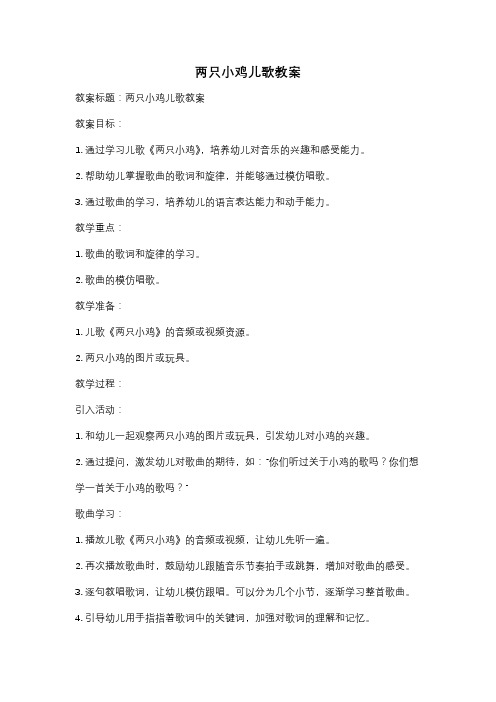 两只小鸡儿歌教案

教案标题：两只小鸡儿歌教案

教案目标：

1. 通过学习儿歌《两只小鸡》，培养幼儿对音乐的兴趣和感受能力。

2. 帮助幼儿掌握歌曲的歌词和旋律，并能够通过模仿唱歌。

3. 通过歌曲的学习，培养幼儿的语言表达能力和动手能力。

教学重点：

1. 歌曲的歌词和旋律的学习。

2. 歌曲的模仿唱歌。

教学准备：

1. 儿歌《两只小鸡》的音频或视频资源。

2. 两只小鸡的图片或玩具。

教学过程：

引入活动：

1. 和幼儿一起观察两只小鸡的图片或玩具，引发幼儿对小鸡的兴趣。

2. 通过提问，激发幼儿对歌曲的期待，如："你们听过关于小鸡的歌吗？你们想学一首关于小鸡的歌吗？"

歌曲学习：

1. 播放儿歌《两只小鸡》的音频或视频，让幼儿先听一遍。

2. 再次播放歌曲时，鼓励幼儿跟随音乐节奏拍手或跳舞，增加对歌曲的感受。

3. 逐句教唱歌词，让幼儿模仿跟唱。可以分为几个小节，逐渐学习整首歌曲。

4. 引导幼儿用手指指着歌词中的关键词，加强对歌词的理解和记忆。